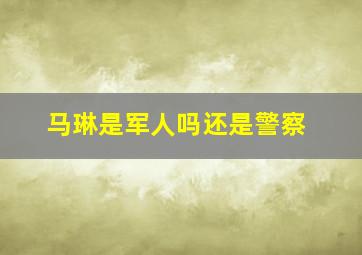 马琳是军人吗还是警察